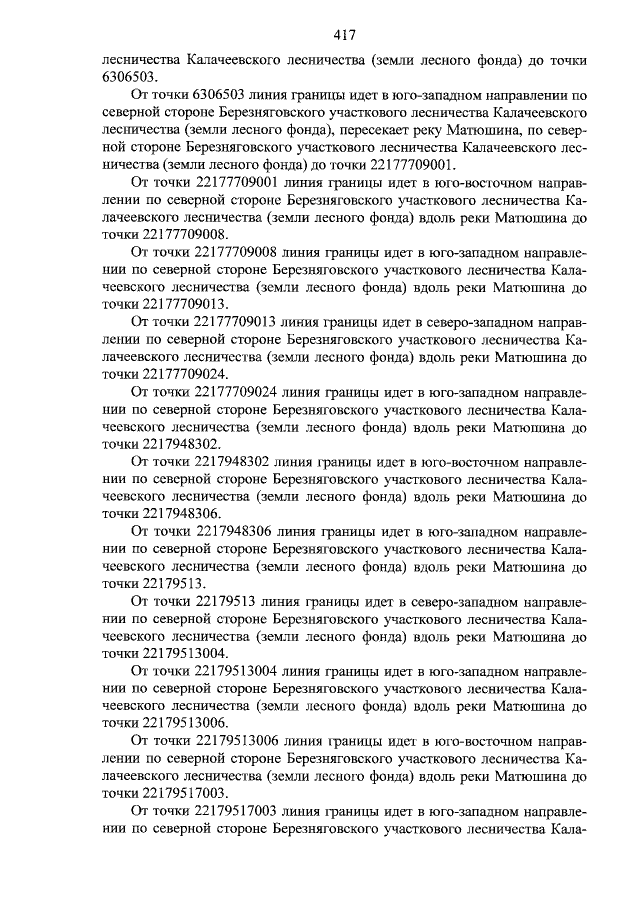 417

лесничества Калачеевского лесничества (земли лесного фонда) до точки 6306503.

От точки 6306503 линия границы идет в юго-западном направлении по северной стороне Березняговского участкового лесничества Калачеевского лесничества (земли лесного фонда), пересекает реку Матюшина, по северной стороне Березняговского участкового лесничества Калачеевского лесничества (земли лесного фонда) до точки 22177709001.

От точки 22177709001 линия границы идет в юго-восточном направлении по северной стороне Березняговского участкового лесничества Калачеевского лесничества (земли лесного фонда) вдоль реки Матюшина до точки 22177709008.

От точки 22177709008 линия границы идет в юго-западном направлении по северной стороне Березняговского участкового лесничества Калачеевского лесничества (земли лесного фонда) вдоль реки Матюшина до точки 22177709013.

От точки 22177709013 линия границы идет в северо-западном направлении по северной стороне Березняговского участкового лесничества Калачеевского лесничества (земли лесного фонда) вдоль реки Матюшина до точки 22177709024.

От точки 22177709024 линия границы идет в юго-западном направлении по северной стороне Березняговского участкового лесничества Калачеевского лесничества (земли лесного фонда) вдоль реки Матюшина до точки 2217948302.

От точки 2217948302 линия границы идет в юго-восточном направлении по северной стороне Березняговского участкового лесничества Калачеевского лесничества (земли лесного фонда) вдоль реки Матюшина до точки 2217948306.

От точки 2217948306 линия границы идет в юго-западном направлении по северной стороне Березняговского участкового лесничества Калачеевского лесничества (земли лесного фонда) вдоль реки Матюшина до точки 22179513.

От точки 22179513 линия границы идет в северо-западном направлении по северной стороне Березняговского участкового лесничества Калачеевского лесничества (земли лесного фонда) вдоль реки Матюшина до точки 22179513004.

От точки 22179513004 линия границы идет в юго-западном направлении по северной стороне Березняговского участкового лесничества Калачеевского лесничества (земли лесного фонда) вдоль реки Матюшина до точки 22179513006.

От точки 22179513006 линия границы идет в юго-восточном направлении по северной стороне Березняговского участкового лесничества Калачеевского лесничества (земли лесного фонда) вдоль реки Матюшина до точки 22179517003.

От точки 22179517003 линия границы идет в юго-западном направлении по северной стороне Березняговского участкового лесничества Кала-